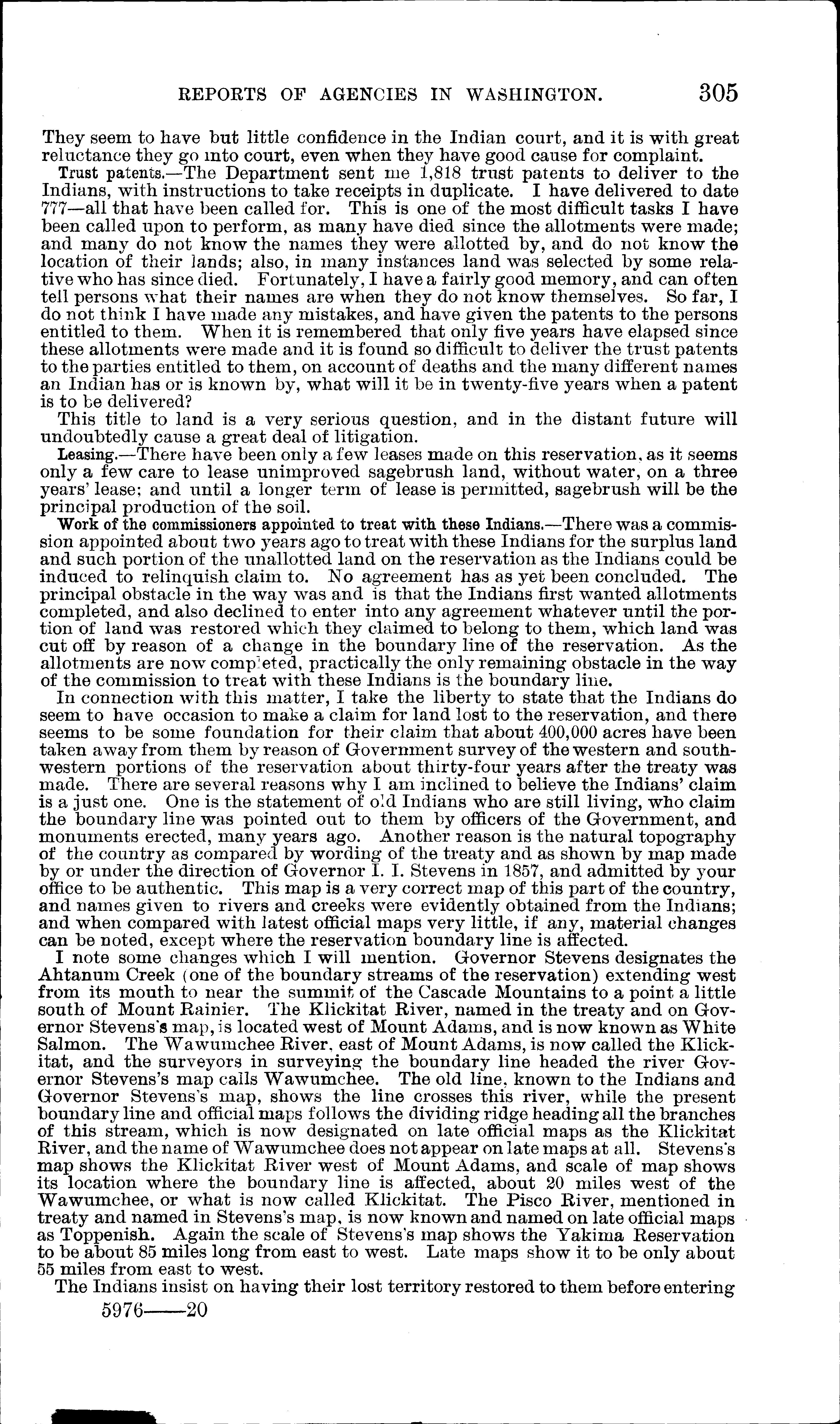 REPORTS OF AGENCIES IN WASHINGTON. 305

They seem to have but little confidence in the Indian court, and it is with great reluctance they go into court, even when they have good cause for complaint.

Trust patents.—The Department sent me 1,818 trust patents to deliver to the Indians, with instructions to take receipts in duplicate. I have delivered to date 777—all that have been called for. This is one of the most difficult tasks I have been called upon to perform, as many have died since the allotments were made; and many do not know the names they were allotted by, and do not know the location of their lands; also, in many instances land was selected by some relative who has since died. Fortunately, I have a fairly good memory, and can often tell persons what their names are when they do not know themselves. So far, I do not think I have made any mistakes, and have given the patents to the persons entitled to them. When it is remembered that only five years have elapsed since these allotments were made and it is found so difficult to deliver the trust patents to the parties entitled to them, on account of deaths and the many different names an Indian has or is known by, what will it be in twenty-five years when a patent is to be delivered?

This title to land is a very serious question, and in the distant future will undoubtedly cause a great deal of litigation.

Leasing.—There have been only a few leases made on this reservation, as it seems only a few care to lease unimproved sagebrush land, without water, on a three years' lease; and until a longer term of lease is permitted, sagebrush will be the principal production of the soil.

Work of the commissioners appointed to treat with these Indians.—There was a commission appointed about two years ago to treat with these Indians for the surplus land and such portion of the unallotted land on the reservation as the Indians could be induced to relinquish claim to. No agreement has as yet been concluded. The principal obstacle in the way was and is that the Indians first wanted allotments completed, and also declined to enter into any agreement whatever until the portion of land was restored which they claimed to belong to them, which land was cut off by reason of a change in the boundary line of the reservation. As the allotments are now completed, practically the only remaining obstacle in the way of the commission to treat with these Indians is the boundary line.

In connection with this matter, I take the liberty to state that the Indians do seem to have occasion to make a claim for land lost to the reservation, and there seems to be some foundation for their claim that about 400,000 acres have been taken away from them by reason of Government survey of the western and southwestern portions of the reservation about thirty-four years after the treaty was made. There are several reasons why I am inclined to believe the Indians' claim is a just one. One is the statement of old Indians who are still living, who claim the boundary line was pointed out to them by officers of the Government, and monuments erected, many years ago. Another reason is the natural topography of the country as compared by wording of the treaty and as shown by map made by or under the direction of Governor I. I. Stevens in 1857, and admitted by your office to be authentic. This map is a very correct map of this part of the country, and names given to rivers and creeks were evidently obtained from the Indians; and when compared with latest official maps very little, if any, material changes can be noted, except where the reservation boundary line is affected.

I note some changes which I will mention. Governor Stevens designates the Ahtanum Creek (one of the boundary streams of the reservation) extending west from its mouth to near the summit of the Cascade Mountains to a point a little south of Mount Rainier. The Klickitat River, named in the treaty and on Governor Stevens's map, is located west of Mount Adams, and is now known as White Salmon. The Wawumchee River, east of Mount Adams, is now called the Klickitat, and the surveyors in surveying the boundary line headed the river Governor Stevens's map calls Wawumchee. The old line, known to the Indians and Governor Stevens's map, shows the line crosses this river, while the present boundary line and official maps follows the dividing ridge heading all the branches of this stream, which is now designated on late official maps as the Klickitat River, and the name of Wawumchee does not appear on late maps at all. Stevens's map shows the Klickitat River west of Mount Adams, and scale of map shows its location where the boundary line is affected, about 20 miles west of the Wawumchee, or what is now called Klickitat. The Pisco River, mentioned in treaty and named in Stevens's map, is now known and named on late official maps as Toppenish. Again the scale of Stevens's map shows the Yakima Reservation to be about 85 miles long from east to west. Late maps show it to be only about 55 miles from east to west.

The Indians insist on having their lost territory restored to them before entering

5976——20